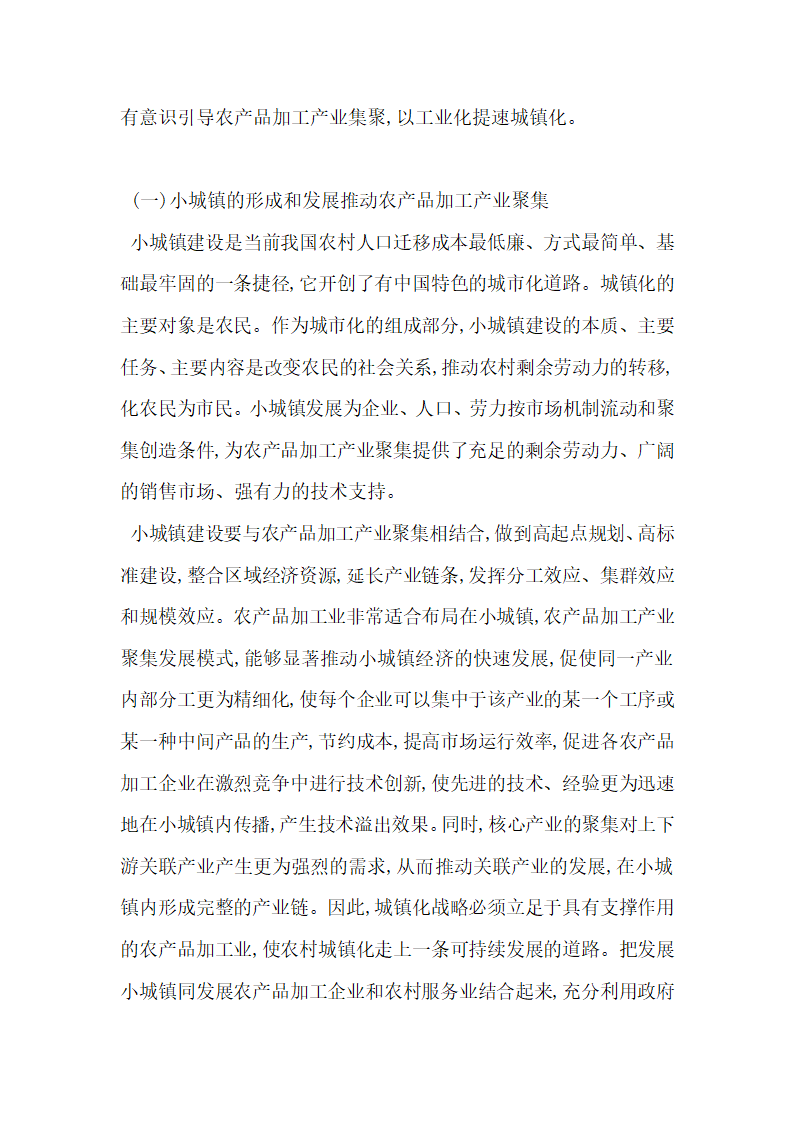 有意识引导农产品加工产业集聚,以工业化提速城镇化。

（一）小城镇的形成和发展推动农产品加工产业聚集

小城镇建设是当前我国农村人口迁移成本最低廉、方式最简单、基础最牢固的一条捷径,它开创了有中国特色的城市化道路。城镇化的主要对象是农民。作为城市化的组成部分,小城镇建设的本质、主要任务、主要内容是改变农民的社会关系,推动农村剩余劳动力的转移,化农民为市民。小城镇发展为企业、人口、劳力按市场机制流动和聚集创造条件,为农产品加工产业聚集提供了充足的剩余劳动力、广阔的销售市场、强有力的技术支持。

小城镇建设要与农产品加工产业聚集相结合,做到高起点规划、高标准建设,整合区域经济资源,延长产业链条,发挥分工效应、集群效应和规模效应。农产品加工业非常适合布局在小城镇,农产品加工产业聚集发展模式,能够显著推动小城镇经济的快速发展,促使同一产业内部分工更为精细化,使每个企业可以集中于该产业的某一个工序或某一种中间产品的生产,节约成本,提高市场运行效率,促进各农产品加工企业在激烈竞争中进行技术创新,使先进的技术、经验更为迅速地在小城镇内传播,产生技术溢出效果。同时,核心产业的聚集对上下游关联产业产生更为强烈的需求,从而推动关联产业的发展,在小城镇内形成完整的产业链。因此,城镇化战略必须立足于具有支撑作用的农产品加工业,使农村城镇化走上一条可持续发展的道路。把发展小城镇同发展农产品加工企业和农村服务业结合起来,充分利用政府